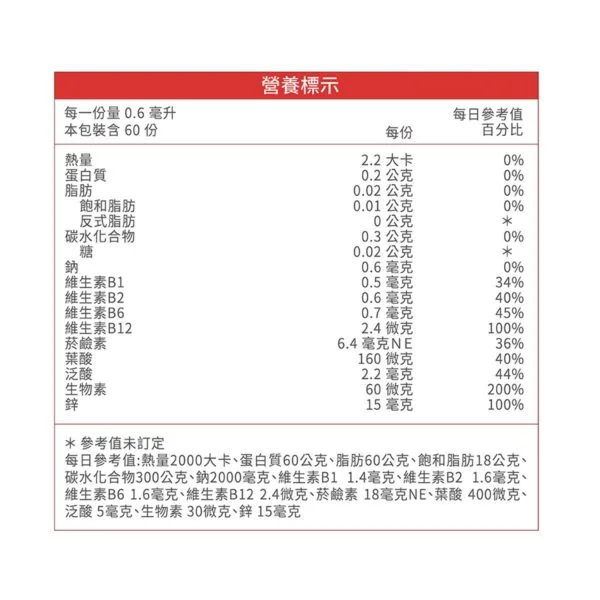 營養標示

每一份量 0.6 毫升
本包裝含 60 份

| | 每份 | 每日參考值百分比 |
|---|---|---|
| 熱量 | 2.2 大卡 | 0% |
| 蛋白質 | 0.2 公克 | 0% |
| 脂肪 | 0.02 公克 | 0% |
| 飽和脂肪 | 0.01 公克 | 0% |
| 反式脂肪 | 0 公克 | ＊ |
| 碳水化合物 | 0.3 公克 | 0% |
| 糖 | 0.02 公克 | ＊ |
| 鈉 | 0.6 毫克 | 0% |
| 維生素B1 | 0.5 毫克 | 34% |
| 維生素B2 | 0.6 毫克 | 40% |
| 維生素B6 | 0.7 毫克 | 45% |
| 維生素B12 | 2.4 微克 | 100% |
| 菸鹼素 | 6.4 毫克NE | 36% |
| 葉酸 | 160 微克 | 40% |
| 泛酸 | 2.2 毫克 | 44% |
| 生物素 | 60 微克 | 200% |
| 鋅 | 15 毫克 | 100% |

＊ 參考值未訂定
每日參考值:熱量2000大卡、蛋白質60公克、脂肪60公克、飽和脂肪18公克、碳水化合物300公克、鈉2000毫克、維生素B1 1.4毫克、維生素B2 1.6毫克、維生素B6 1.6毫克、維生素B12 2.4微克、菸鹼素 18毫克NE、葉酸 400微克、泛酸 5毫克、生物素 30微克、鋅 15毫克